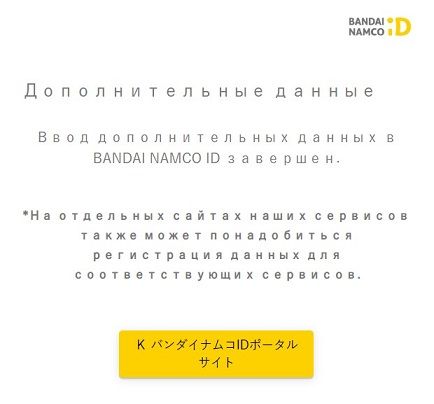 BANDAI NAMCO iD

Дополнительные данные

Ввод дополнительных данных в BANDAI NAMCO ID завершен.

*На отдельных сайтах наших сервисов также может понадобиться регистрация данных для соответствующих сервисов.

К バンダイナムコIDポータルサイト